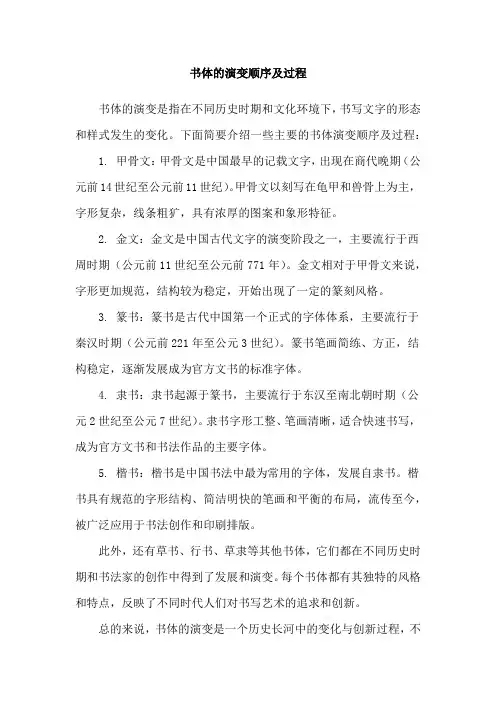 书体的演变顺序及过程

书体的演变是指在不同历史时期和文化环境下，书写文字的形态和样式发生的变化。下面简要介绍一些主要的书体演变顺序及过程：

1. 甲骨文：甲骨文是中国最早的记载文字，出现在商代晚期（公元前14世纪至公元前11世纪）。甲骨文以刻写在龟甲和兽骨上为主，字形复杂，线条粗犷，具有浓厚的图案和象形特征。

2. 金文：金文是中国古代文字的演变阶段之一，主要流行于西周时期（公元前11世纪至公元前771年）。金文相对于甲骨文来说，字形更加规范，结构较为稳定，开始出现了一定的篆刻风格。

3. 篆书：篆书是古代中国第一个正式的字体体系，主要流行于秦汉时期（公元前221年至公元3世纪）。篆书笔画简练、方正，结构稳定，逐渐发展成为官方文书的标准字体。

4. 隶书：隶书起源于篆书，主要流行于东汉至南北朝时期（公元2世纪至公元7世纪）。隶书字形工整、笔画清晰，适合快速书写，成为官方文书和书法作品的主要字体。

5. 楷书：楷书是中国书法中最为常用的字体，发展自隶书。楷书具有规范的字形结构、简洁明快的笔画和平衡的布局，流传至今，被广泛应用于书法创作和印刷排版。

此外，还有草书、行书、草隶等其他书体，它们都在不同历史时期和书法家的创作中得到了发展和演变。每个书体都有其独特的风格和特点，反映了不同时代人们对书写艺术的追求和创新。

总的来说，书体的演变是一个历史长河中的变化与创新过程，不